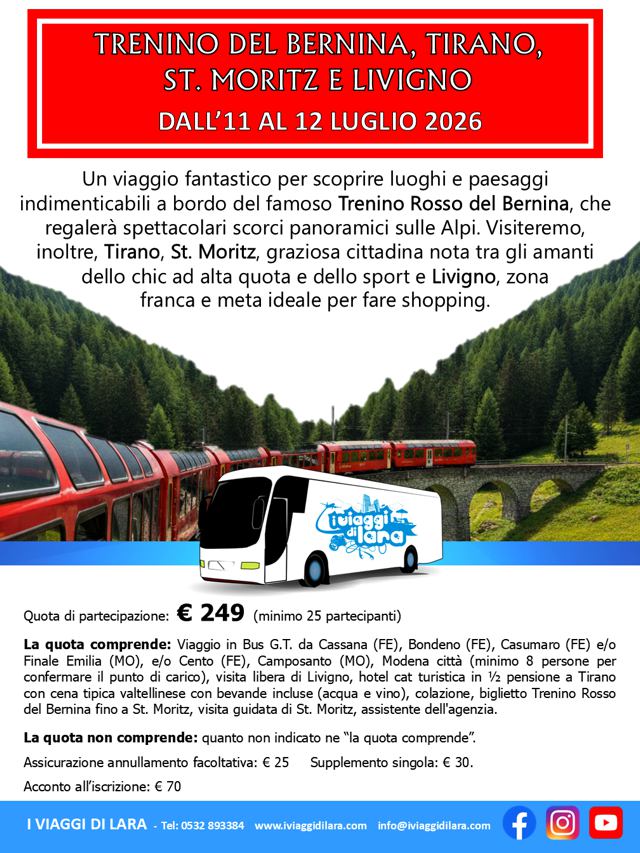 TRENINO DEL BERNINA, TIRANO, ST. MORITZ E LIVIGNO
DALL'11 AL 12 LUGLIO 2026

Un viaggio fantastico per scoprire luoghi e paesaggi indimenticabili a bordo del famoso Trenino Rosso del Bernina, che regalerà spettacolari scorci panoramici sulle Alpi. Visiteremo, inoltre, Tirano, St. Moritz, graziosa cittadina nota tra gli amanti dello chic ad alta quota e dello sport e Livigno, zona franca e meta ideale per fare shopping.

i viaggi di lara

Quota di partecipazione: € 249 (minimo 25 partecipanti)

La quota comprende: Viaggio in Bus G.T. da Cassana (FE), Bondeno (FE), Casumaro (FE) e/o Finale Emilia (MO), e/o Cento (FE), Camposanto (MO), Modena città (minimo 8 persone per confermare il punto di carico), visita libera di Livigno, hotel cat turistica in ½ pensione a Tirano con cena tipica valtellinese con bevande incluse (acqua e vino), colazione, biglietto Trenino Rosso del Bernina fino a St. Moritz, visita guidata di St. Moritz, assistente dell'agenzia.

La quota non comprende: quanto non indicato ne "la quota comprende".

Assicurazione annullamento facoltativa: € 25 Supplemento singola: € 30.

Acconto all'iscrizione: € 70

I VIAGGI DI LARA - Tel: 0532 893384 www.iviaggidilara.com info@iviaggidilara.com